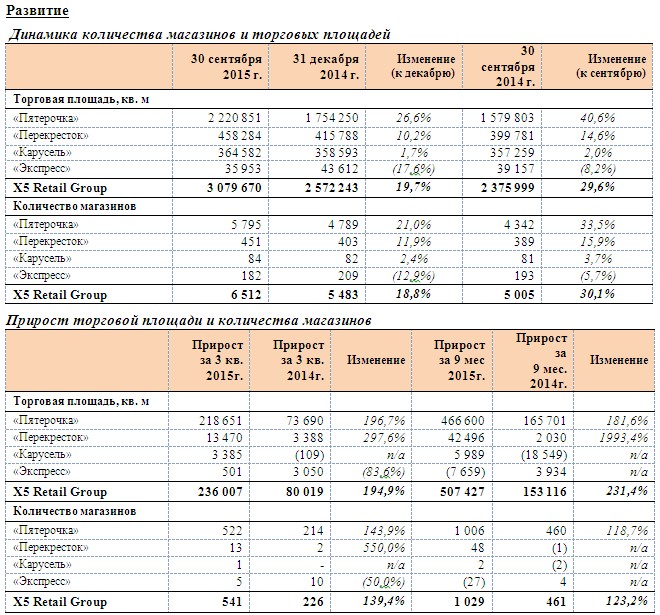 Развитие

Динамика количества магазинов и торговых площадей

| | 30 сентября 2015 г. | 31 декабря 2014 г. | Изменение (к декабрю) | 30 сентября 2014 г. | Изменение (к сентябрю) |
|---|---|---|---|---|---|
| Торговая площадь, кв. м | | | | | |
| «Пятерочка» | 2 220 851 | 1 754 250 | 26,6% | 1 579 803 | 40,6% |
| «Перекресток» | 458 284 | 415 788 | 10,2% | 399 781 | 14,6% |
| «Карусель» | 364 582 | 358 593 | 1,7% | 357 259 | 2,0% |
| «Экспресс» | 35 953 | 43 612 | (17,6%) | 39 157 | (8,2%) |
| X5 Retail Group | 3 079 670 | 2 572 243 | 19,7% | 2 375 999 | 29,6% |
| Количество магазинов | | | | | |
| «Пятерочка» | 5 795 | 4 789 | 21,0% | 4 342 | 33,5% |
| «Перекресток» | 451 | 403 | 11,9% | 389 | 15,9% |
| «Карусель» | 84 | 82 | 2,4% | 81 | 3,7% |
| «Экспресс» | 182 | 209 | (12,9%) | 193 | (5,7%) |
| X5 Retail Group | 6 512 | 5 483 | 18,8% | 5 005 | 30,1% |

Прирост торговой площади и количества магазинов

| | Прирост за 3 кв. 2015г. | Прирост за 3 кв. 2014г. | Изменение | Прирост за 9 мес 2015г. | Прирост за 9 мес. 2014г. | Изменение |
|---|---|---|---|---|---|---|
| Торговая площадь, кв. м | | | | | | |
| «Пятерочка» | 218 651 | 73 690 | 196,7% | 466 600 | 165 701 | 181,6% |
| «Перекресток» | 13 470 | 3 388 | 297,6% | 42 496 | 2 030 | 1993,4% |
| «Карусель» | 3 385 | (109) | n/a | 5 989 | (18 549) | n/a |
| «Экспресс» | 501 | 3 050 | (83,6%) | (7 659) | 3 934 | n/a |
| X5 Retail Group | 236 007 | 80 019 | 194,9% | 507 427 | 153 116 | 231,4% |
| Количество магазинов | | | | | | |
| «Пятерочка» | 522 | 214 | 143,9% | 1 006 | 460 | 118,7% |
| «Перекресток» | 13 | 2 | 550,0% | 48 | (1) | n/a |
| «Карусель» | 1 | - | n/a | 2 | (2) | n/a |
| «Экспресс» | 5 | 10 | (50,0%) | (27) | 4 | n/a |
| X5 Retail Group | 541 | 226 | 139,4% | 1 029 | 461 | 123,2% |